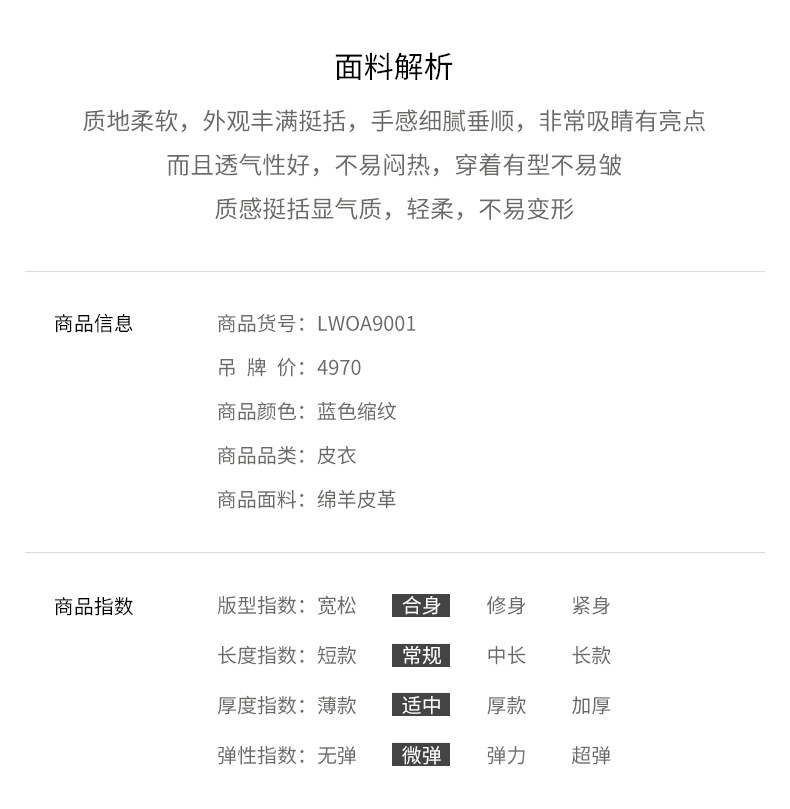 面料解析

质地柔软，外观丰满挺括，手感细腻垂顺，非常吸睛有亮点
而且透气性好，不易闷热，穿着有型不易皱
质感挺括显气质，轻柔，不易变形

商品信息

商品货号：LWOA9001
吊 牌 价：4970
商品颜色：蓝色缩纹
商品品类：皮衣
商品面料：绵羊皮革

商品指数

版型指数：宽松 合身 修身 紧身
长度指数：短款 常规 中长 长款
厚度指数：薄款 适中 厚款 加厚
弹性指数：无弹 微弹 弹力 超弹